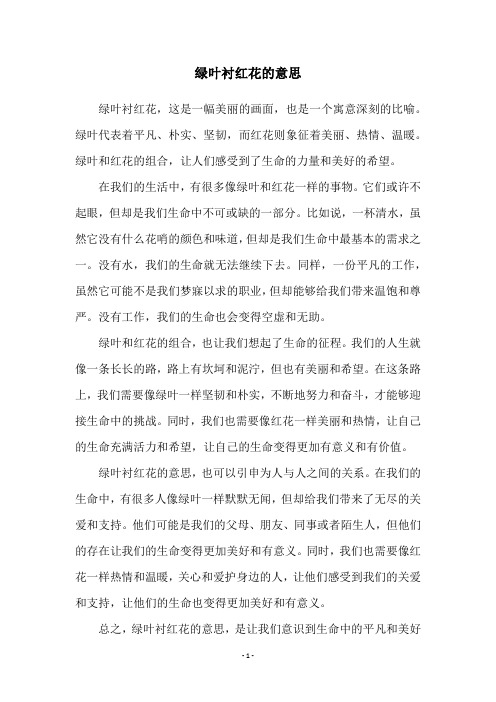 绿叶衬红花的意思

绿叶衬红花，这是一幅美丽的画面，也是一个寓意深刻的比喻。绿叶代表着平凡、朴实、坚韧，而红花则象征着美丽、热情、温暖。绿叶和红花的组合，让人们感受到了生命的力量和美好的希望。

在我们的生活中，有很多像绿叶和红花一样的事物。它们或许不起眼，但却是我们生命中不可或缺的一部分。比如说，一杯清水，虽然它没有什么花哨的颜色和味道，但却是我们生命中最基本的需求之一。没有水，我们的生命就无法继续下去。同样，一份平凡的工作，虽然它可能不是我们梦寐以求的职业，但却能够给我们带来温饱和尊严。没有工作，我们的生命也会变得空虚和无助。

绿叶和红花的组合，也让我们想起了生命的征程。我们的人生就像一条长长的路，路上有坎坷和泥泞，但也有美丽和希望。在这条路上，我们需要像绿叶一样坚韧和朴实，不断地努力和奋斗，才能够迎接生命中的挑战。同时，我们也需要像红花一样美丽和热情，让自己的生命充满活力和希望，让自己的生命变得更加有意义和有价值。

绿叶衬红花的意思，也可以引申为人与人之间的关系。在我们的生命中，有很多人像绿叶一样默默无闻，但却给我们带来了无尽的关爱和支持。他们可能是我们的父母、朋友、同事或者陌生人，但他们的存在让我们的生命变得更加美好和有意义。同时，我们也需要像红花一样热情和温暖，关心和爱护身边的人，让他们感受到我们的关爱和支持，让他们的生命也变得更加美好和有意义。

总之，绿叶衬红花的意思，是让我们意识到生命中的平凡和美好

- 1 -